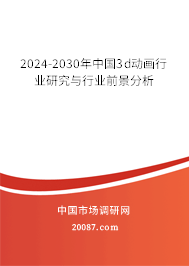 2024-2030年中国3d动画行业研究与行业前景分析

中国市场调研网

20087.com